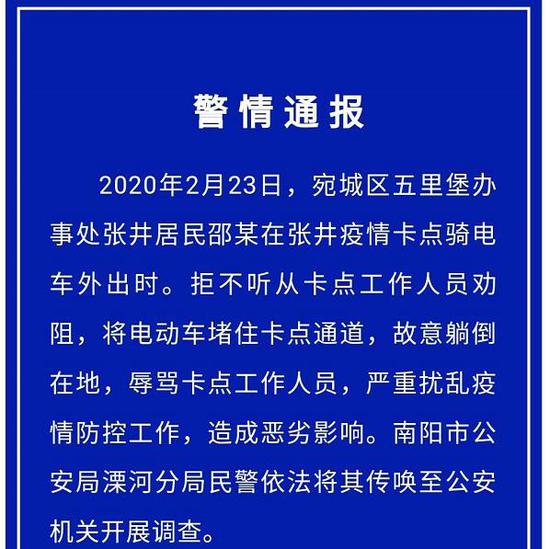 警情通报

2020年2月23日，宛城区五里堡办事处张井居民邵某在张井疫情卡点骑电车外出时。拒不听从卡点工作人员劝阻，将电动车堵住卡点通道，故意躺倒在地，辱骂卡点工作人员，严重扰乱疫情防控工作，造成恶劣影响。南阳市公安局溧河分局民警依法将其传唤至公安机关开展调查。